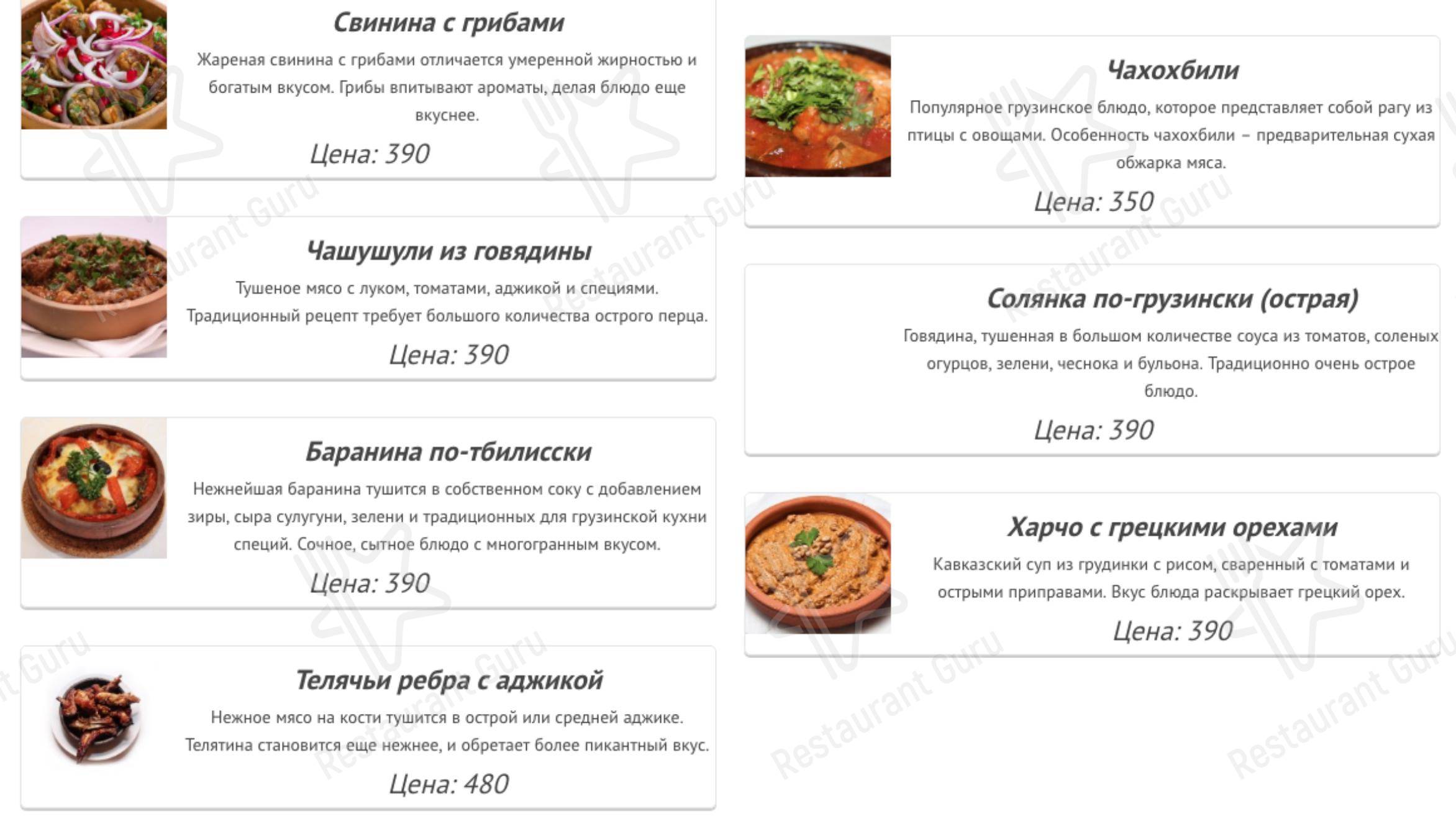 Свинина с грибами

Жареная свинина с грибами отличается умеренной жирностью и богатым вкусом. Грибы впитывают ароматы, делая блюдо еще вкуснее.

Цена: 390

Чашушули из говядины

Тушеное мясо с луком, томатами, аджикой и специями. Традиционный рецепт требует большого количества острого перца.

Цена: 390

Баранина по-тбилисски

Нежнейшая баранина тушится в собственном соку с добавлением зиры, сыра сулугуни, зелени и традиционных для грузинской кухни специй. Сочное, сытное блюдо с многогранным вкусом.

Цена: 390

Телячьи ребра с аджикой

Нежное мясо на кости тушится в острой или средней аджике. Телятина становится еще нежнее, и обретает более пикантный вкус.

Цена: 480

Чахохбили

Популярное грузинское блюдо, которое представляет собой рагу из птицы с овощами. Особенность чахохбили – предварительная сухая обжарка мяса.

Цена: 350

Солянка по-грузински (острая)

Говядина, тушенная в большом количестве соуса из томатов, соленых огурцов, зелени, чеснока и бульона. Традиционно очень острое блюдо.

Цена: 390

Харчо с грецкими орехами

Кавказский суп из грудинки с рисом, сваренный с томатами и острыми приправами. Вкус блюда раскрывает грецкий орех.

Цена: 390

Restaurant Guru